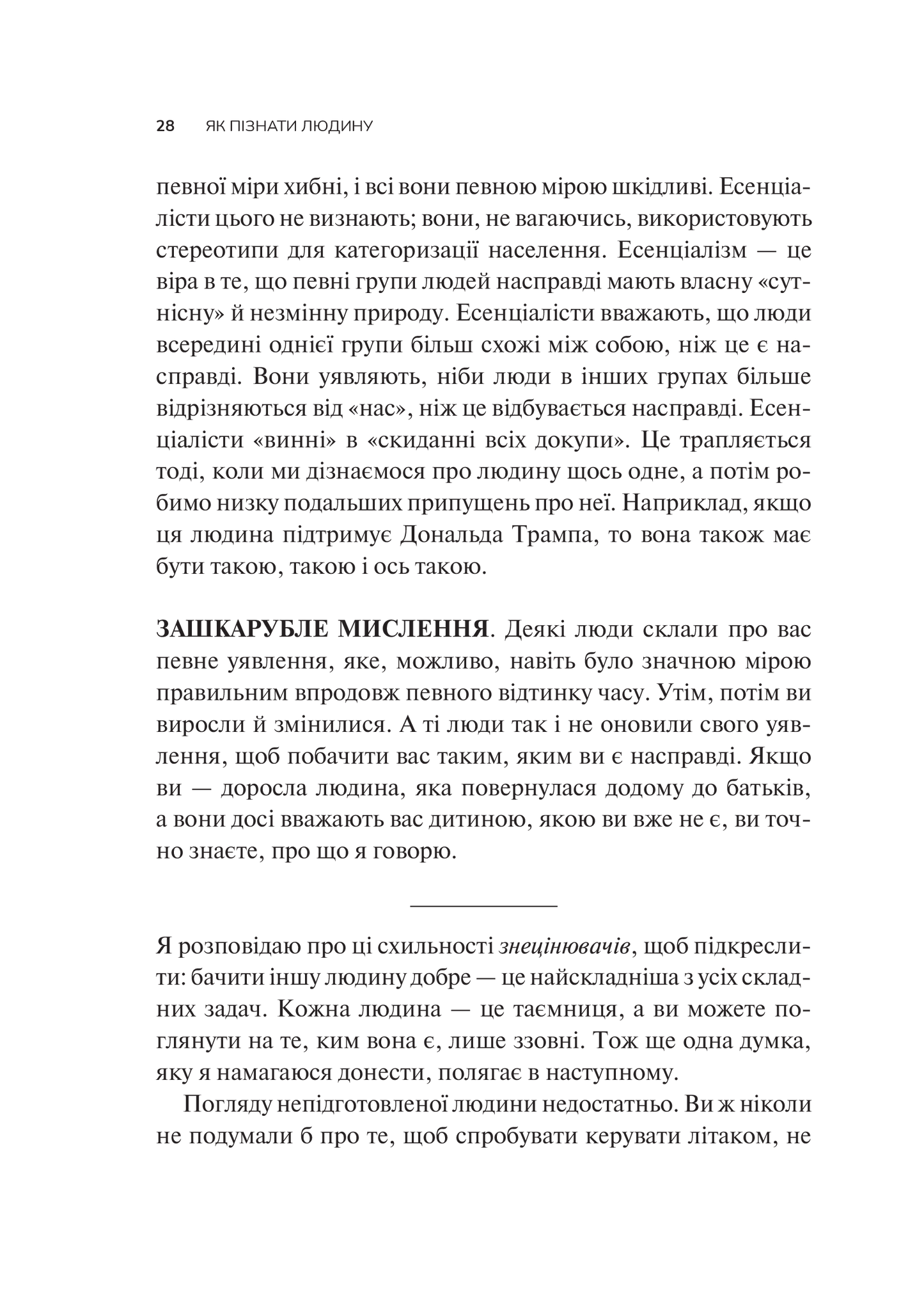 28 ЯК ПІЗНАТИ ЛЮДИНУ

певної міри хибні, і всі вони певною мірою шкідливі. Есенціалісти цього не визнають; вони, не вагаючись, використовують стереотипи для категоризації населення. Есенціалізм — це віра в те, що певні групи людей насправді мають власну «сутнісну» й незмінну природу. Есенціалісти вважають, що люди всередині однієї групи більш схожі між собою, ніж це є насправді. Вони уявляють, ніби люди в інших групах більше відрізняються від «нас», ніж це відбувається насправді. Есенціалісти «винні» в «скиданні всіх докупи». Це трапляється тоді, коли ми дізнаємося про людину щось одне, а потім робимо низку подальших припущень про неї. Наприклад, якщо ця людина підтримує Дональда Трампа, то вона також має бути такою, такою і ось такою.

ЗАШКАРУБЛЕ МИСЛЕННЯ. Деякі люди склали про вас певне уявлення, яке, можливо, навіть було значною мірою правильним впродовж певного відтинку часу. Утім, потім ви виросли й змінилися. А ті люди так і не оновили свого уявлення, щоб побачити вас таким, яким ви є насправді. Якщо ви — доросла людина, яка повернулася додому до батьків, а вони досі вважають вас дитиною, якою ви вже не є, ви точно знаєте, про що я говорю.

Я розповідаю про ці схильності знецінювачів, щоб підкреслити: бачити іншу людину добре — це найскладніша з усіх складних задач. Кожна людина — це таємниця, а ви можете поглянути на те, ким вона є, лише ззовні. Тож ще одна думка, яку я намагаюся донести, полягає в наступному.

Погляду непідготовленої людини недостатньо. Ви ж ніколи не подумали б про те, щоб спробувати керувати літаком, не